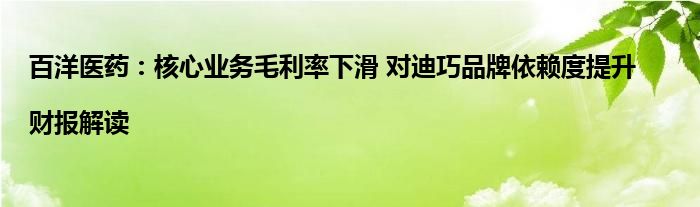 百洋医药：核心业务毛利率下滑 对迪巧品牌依赖度提升

财报解读